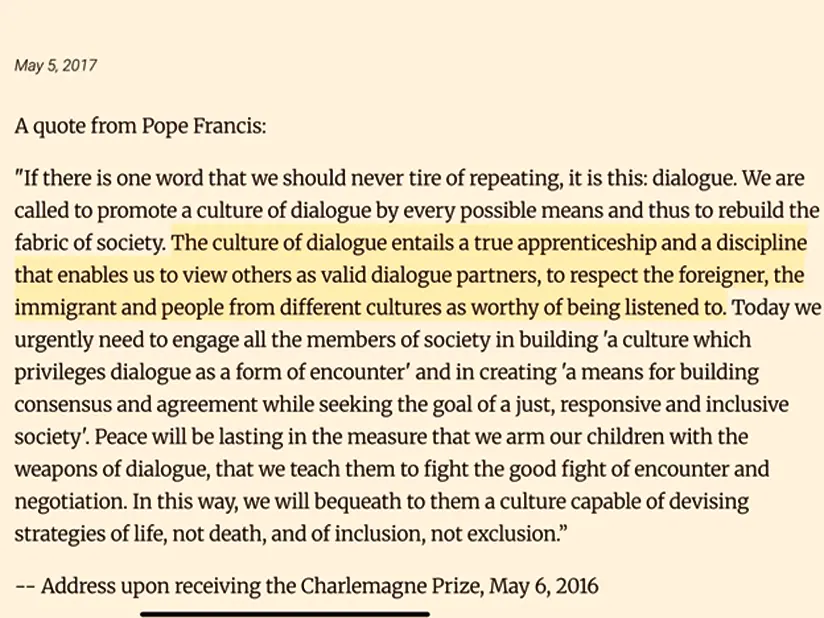 May 5, 2017

A quote from Pope Francis:

"If there is one word that we should never tire of repeating, it is this: dialogue. We are called to promote a culture of dialogue by every possible means and thus to rebuild the fabric of society. The culture of dialogue entails a true apprenticeship and a discipline that enables us to view others as valid dialogue partners, to respect the foreigner, the immigrant and people from different cultures as worthy of being listened to. Today we urgently need to engage all the members of society in building 'a culture which privileges dialogue as a form of encounter' and in creating 'a means for building consensus and agreement while seeking the goal of a just, responsive and inclusive society'. Peace will be lasting in the measure that we arm our children with the weapons of dialogue, that we teach them to fight the good fight of encounter and negotiation. In this way, we will bequeath to them a culture capable of devising strategies of life, not death, and of inclusion, not exclusion."

-- Address upon receiving the Charlemagne Prize, May 6, 2016